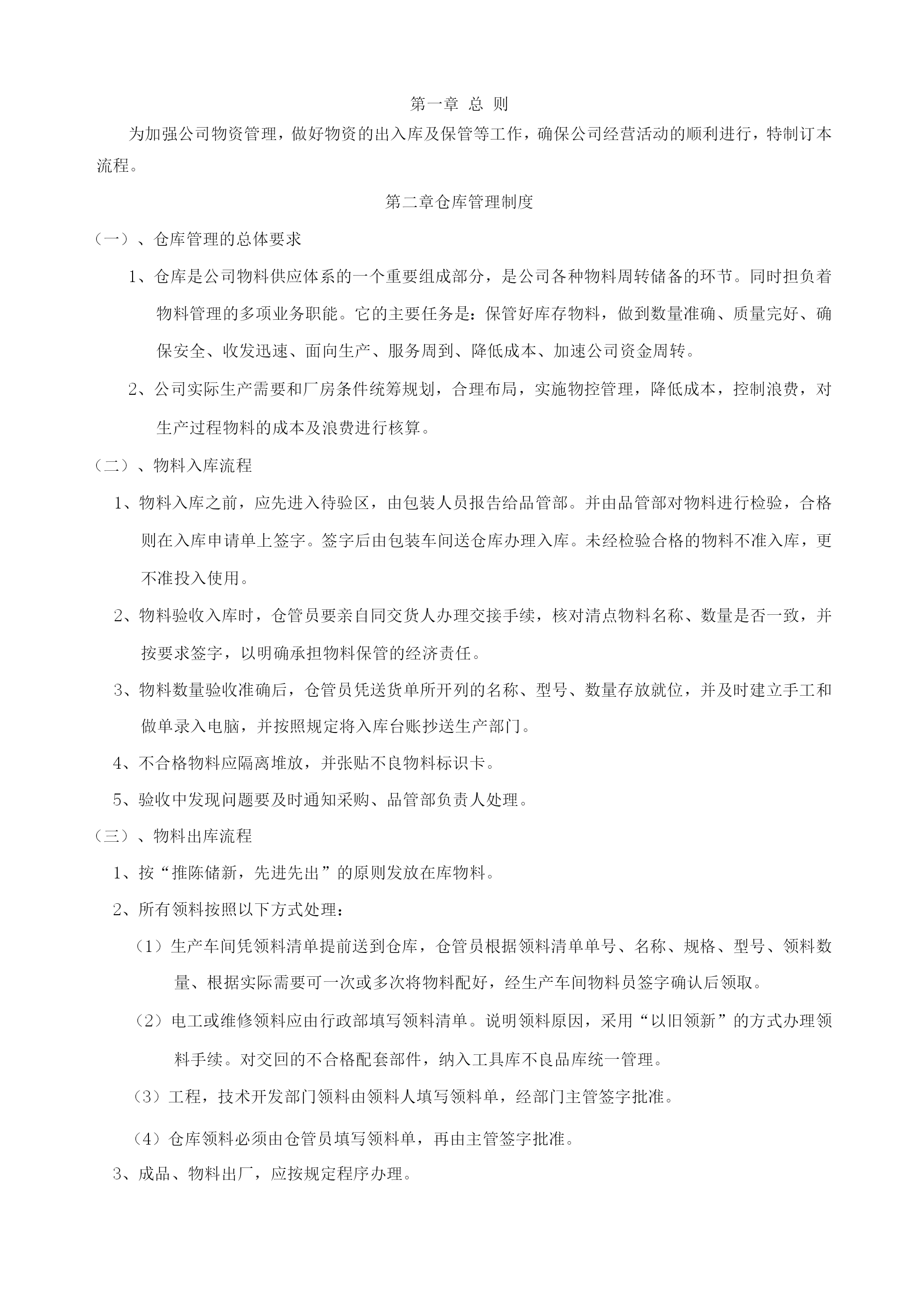 第一章 总 则

为加强公司物资管理，做好物资的出入库及保管等工作，确保公司经营活动的顺利进行，特制订本流程。

第二章仓库管理制度

（一）、仓库管理的总体要求

1、仓库是公司物料供应体系的一个重要组成部分，是公司各种物料周转储备的环节。同时担负着物料管理的多项业务职能。它的主要任务是：保管好库存物料，做到数量准确、质量完好、确保安全、收发迅速、面向生产、服务周到、降低成本、加速公司资金周转。

2、公司实际生产需要和厂房条件统筹规划，合理布局，实施物控管理，降低成本，控制浪费，对生产过程物料的成本及浪费进行核算。

（二）、物料入库流程

1、物料入库之前，应先进入待验区，由包装人员报告给品管部。并由品管部对物料进行检验，合格则在入库申请单上签字。签字后由包装车间送仓库办理入库。未经检验合格的物料不准入库，更不准投入使用。

2、物料验收入库时，仓管员要亲自同交货人办理交接手续，核对清点物料名称、数量是否一致，并按要求签字，以明确承担物料保管的经济责任。

3、物料数量验收准确后，仓管员凭送货单所开列的名称、型号、数量存放就位，并及时建立手工和做单录入电脑，并按照规定将入库台账抄送生产部门。

4、不合格物料应隔离堆放，并张贴不良物料标识卡。

5、验收中发现问题要及时通知采购、品管部负责人处理。

（三）、物料出库流程

1、按“推陈储新，先进先出”的原则发放在库物料。

2、所有领料按照以下方式处理：

（1）生产车间凭领料清单提前送到仓库，仓管员根据领料清单单号、名称、规格、型号、领料数量、根据实际需要可一次或多次将物料配好，经生产车间物料员签字确认后领取。

（2）电工或维修领料应由行政部填写领料清单。说明领料原因，采用“以旧领新”的方式办理领料手续。对交回的不合格配套部件，纳入工具库不良品库统一管理。

（3）工程，技术开发部门领料由领料人填写领料单，经部门主管签字批准。

（4）仓库领料必须由仓管员填写领料单，再由主管签字批准。

3、成品、物料出厂，应按规定程序办理。